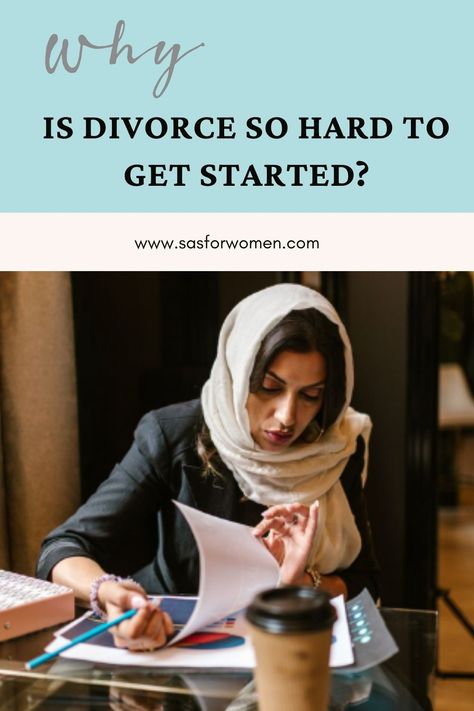 Why

IS DIVORCE SO HARD TO GET STARTED?

www.sasforwomen.com